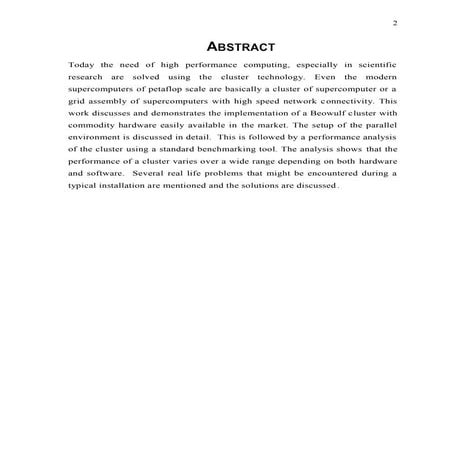 2

ABSTRACT

Today the need of high performance computing, especially in scientific research are solved using the cluster technology. Even the modern supercomputers of petaflop scale are basically a cluster of supercomputer or a grid assembly of supercomputers with high speed network connectivity. This work discusses and demonstrates the implementation of a Beowulf cluster with commodity hardware easily available in the market. The setup of the parallel environment is discussed in detail. This is followed by a performance analysis of the cluster using a standard benchmarking tool. The analysis shows that the performance of a cluster varies over a wide range depending on both hardware and software. Several real life problems that might be encountered during a typical installation are mentioned and the solutions are discussed.